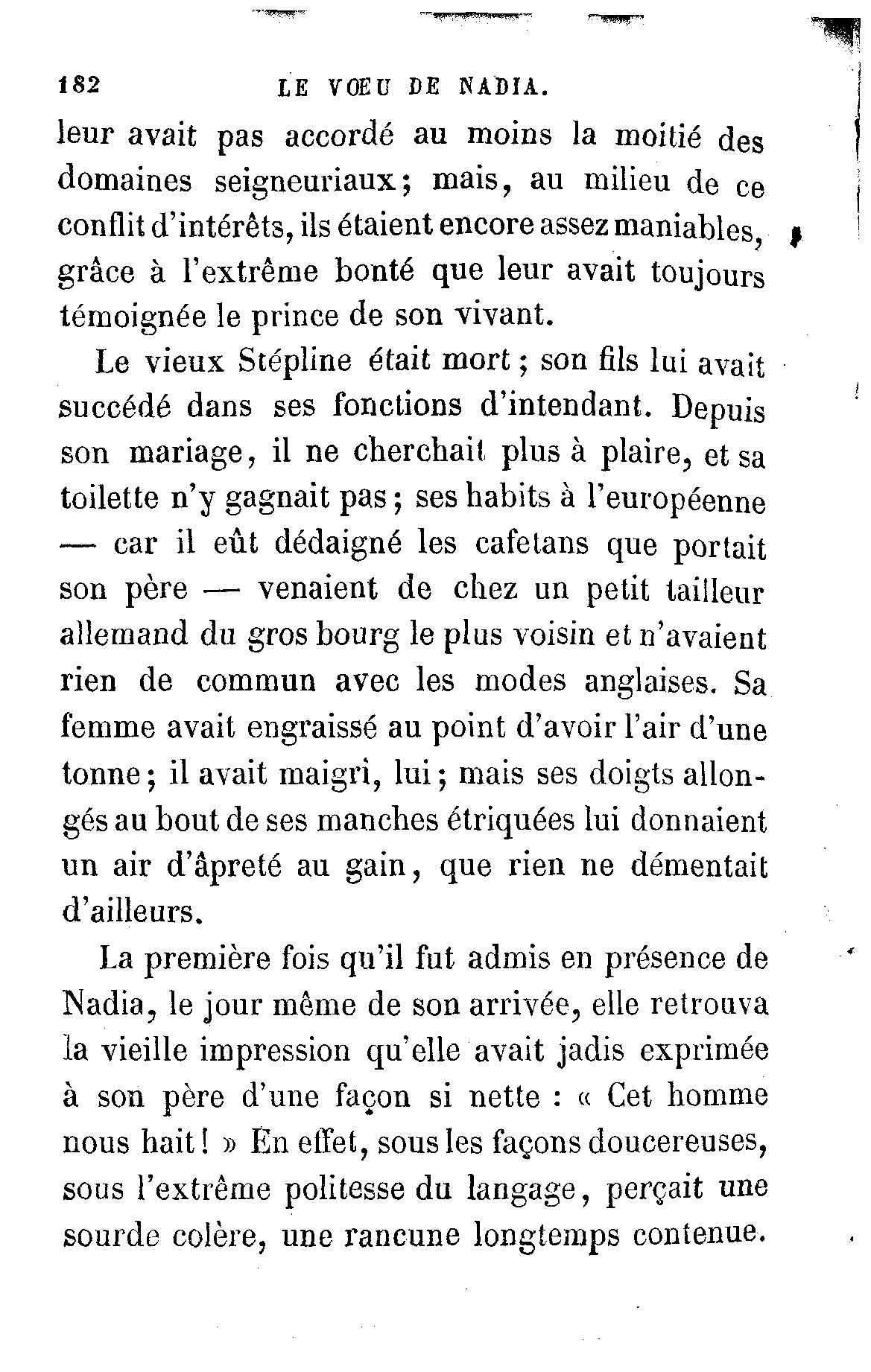 182 LE VŒU DE NADIA.

leur avait pas accordé au moins la moitié des domaines seigneuriaux; mais, au milieu de ce conflit d'intérêts, ils étaient encore assez maniables, grâce à l'extrême bonté que leur avait toujours témoignée le prince de son vivant.

Le vieux Stépline était mort; son fils lui avait succédé dans ses fonctions d'intendant. Depuis son mariage, il ne cherchait plus à plaire, et sa toilette n'y gagnait pas; ses habits à l'européenne — car il eût dédaigné les cafetans que portait son père — venaient de chez un petit tailleur allemand du gros bourg le plus voisin et n'avaient rien de commun avec les modes anglaises. Sa femme avait engraissé au point d'avoir l'air d'une tonne; il avait maigri, lui; mais ses doigts allongés au bout de ses manches étriquées lui donnaient un air d'âpreté au gain, que rien ne démentait d'ailleurs.

La première fois qu'il fut admis en présence de Nadia, le jour même de son arrivée, elle retrouva la vieille impression qu'elle avait jadis exprimée à son père d'une façon si nette : « Cet homme nous hait! » En effet, sous les façons doucereuses, sous l'extrême politesse du langage, perçait une sourde colère, une rancune longtemps contenue.